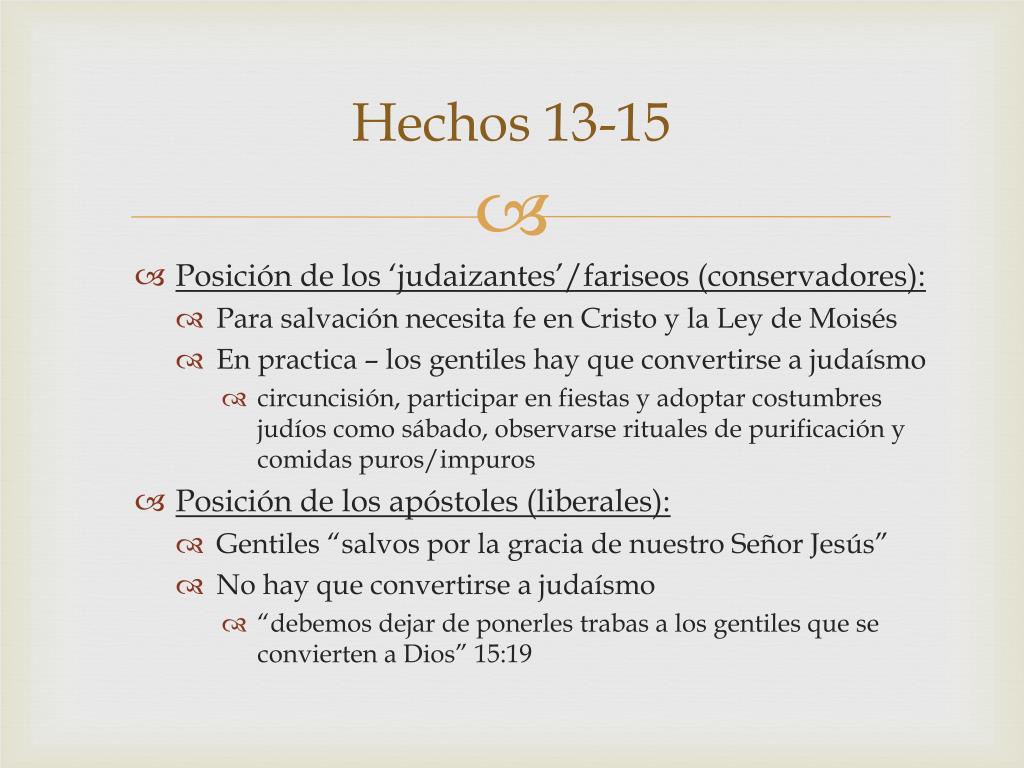 Hechos 13-15

Posición de los ‘judaizantes’/fariseos (conservadores):

Para salvación necesita fe en Cristo y la Ley de Moisés

En practica – los gentiles hay que convertirse a judaísmo

circuncisión, participar en fiestas y adoptar costumbres judíos como sábado, observarse rituales de purificación y comidas puros/impuros

Posición de los apóstoles (liberales):

Gentiles “salvos por la gracia de nuestro Señor Jesús”

No hay que convertirse a judaísmo

“debemos dejar de ponerles trabas a los gentiles que se convierten a Dios” 15:19